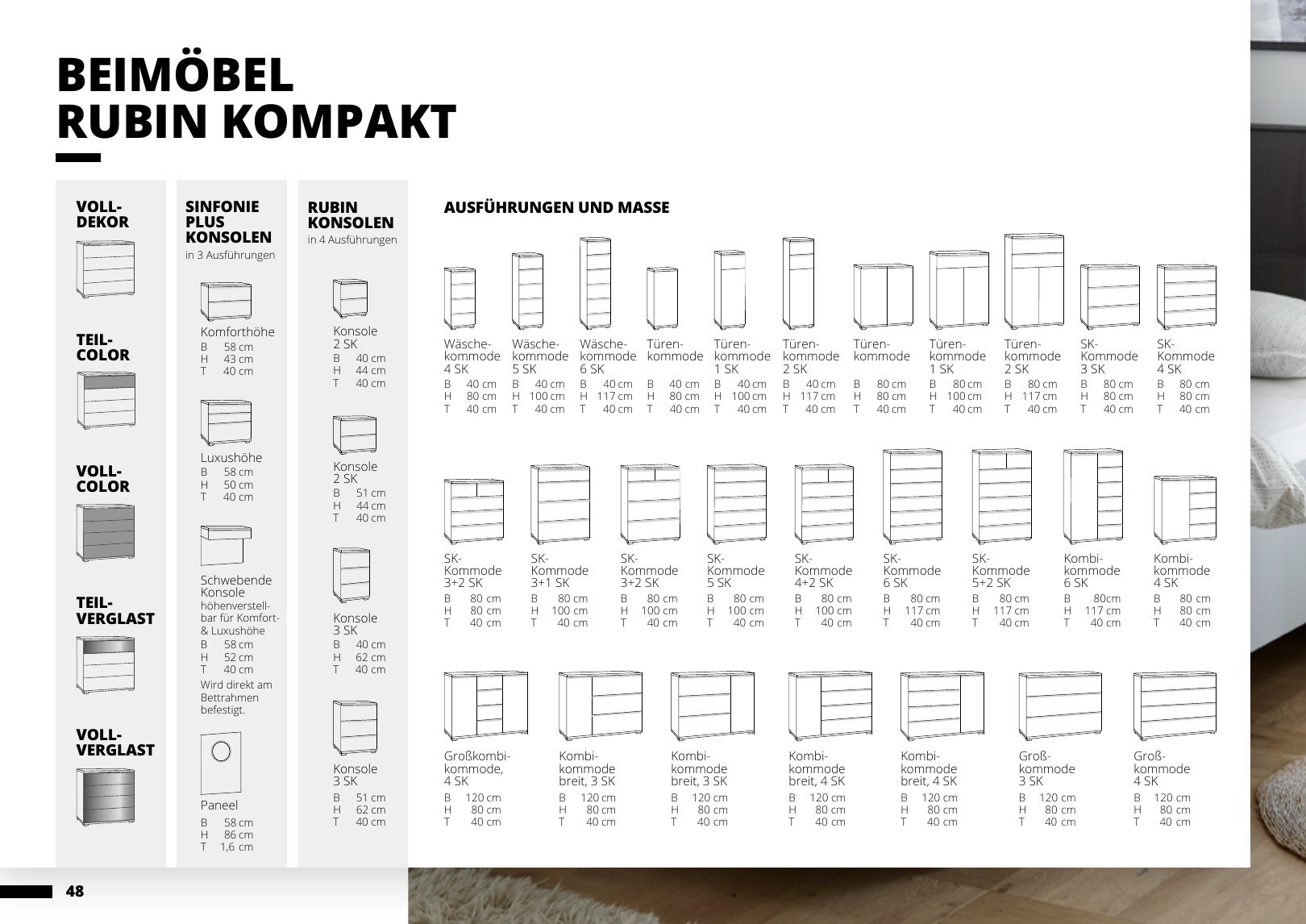 BEIMÖBEL
RUBIN KOMPAKT

VOLL-DEKOR

TEIL-COLOR

VOLL-COLOR

TEIL-VERGLAST

VOLL-VERGLAST

SINFONIE PLUS KONSOLEN
in 3 Ausführungen

Komforthöhe
B 58 cm
H 43 cm
T 40 cm

Luxushöhe
B 58 cm
H 50 cm
T 40 cm

Schwebende Konsole
höhenverstellbar für Komfort- & Luxushöhe
B 58 cm
H 52 cm
T 40 cm
Wird direkt am Bettrahmen befestigt.

Paneel
B 58 cm
H 86 cm
T 1,6 cm

RUBIN KONSOLEN
in 4 Ausführungen

Konsole 2 SK
B 40 cm
H 44 cm
T 40 cm

Konsole 2 SK
B 51 cm
H 44 cm
T 40 cm

Konsole 3 SK
B 40 cm
H 62 cm
T 40 cm

Konsole 3 SK
B 51 cm
H 62 cm
T 40 cm

AUSFÜHRUNGEN UND MASSE

Wäschekommode 4 SK
B 40 cm
H 80 cm
T 40 cm

Wäschekommode 5 SK
B 40 cm
H 100 cm
T 40 cm

Wäschekommode 6 SK
B 40 cm
H 117 cm
T 40 cm

Türenkommode
B 40 cm
H 80 cm
T 40 cm

Türenkommode 1 SK
B 40 cm
H 100 cm
T 40 cm

Türenkommode 2 SK
B 40 cm
H 117 cm
T 40 cm

Türenkommode
B 80 cm
H 80 cm
T 40 cm

Türenkommode 1 SK
B 80 cm
H 100 cm
T 40 cm

Türenkommode 2 SK
B 80 cm
H 117 cm
T 40 cm

SK-Kommode 3 SK
B 80 cm
H 80 cm
T 40 cm

SK-Kommode 4 SK
B 80 cm
H 80 cm
T 40 cm

SK-Kommode 3+2 SK
B 80 cm
H 80 cm
T 40 cm

SK-Kommode 3+1 SK
B 80 cm
H 100 cm
T 40 cm

SK-Kommode 3+2 SK
B 80 cm
H 100 cm
T 40 cm

SK-Kommode 5 SK
B 80 cm
H 100 cm
T 40 cm

SK-Kommode 4+2 SK
B 80 cm
H 100 cm
T 40 cm

SK-Kommode 6 SK
B 80 cm
H 117 cm
T 40 cm

SK-Kommode 5+2 SK
B 80 cm
H 117 cm
T 40 cm

Kombikommode 6 SK
B 80cm
H 117 cm
T 40 cm

Kombikommode 4 SK
B 80 cm
H 80 cm
T 40 cm

Großkombikommode, 4 SK
B 120 cm
H 80 cm
T 40 cm

Kombikommode breit, 3 SK
B 120 cm
H 80 cm
T 40 cm

Kombikommode breit, 3 SK
B 120 cm
H 80 cm
T 40 cm

Kombikommode breit, 4 SK
B 120 cm
H 80 cm
T 40 cm

Kombikommode breit, 4 SK
B 120 cm
H 80 cm
T 40 cm

Großkommode 3 SK
B 120 cm
H 80 cm
T 40 cm

Großkommode 4 SK
B 120 cm
H 80 cm
T 40 cm

48